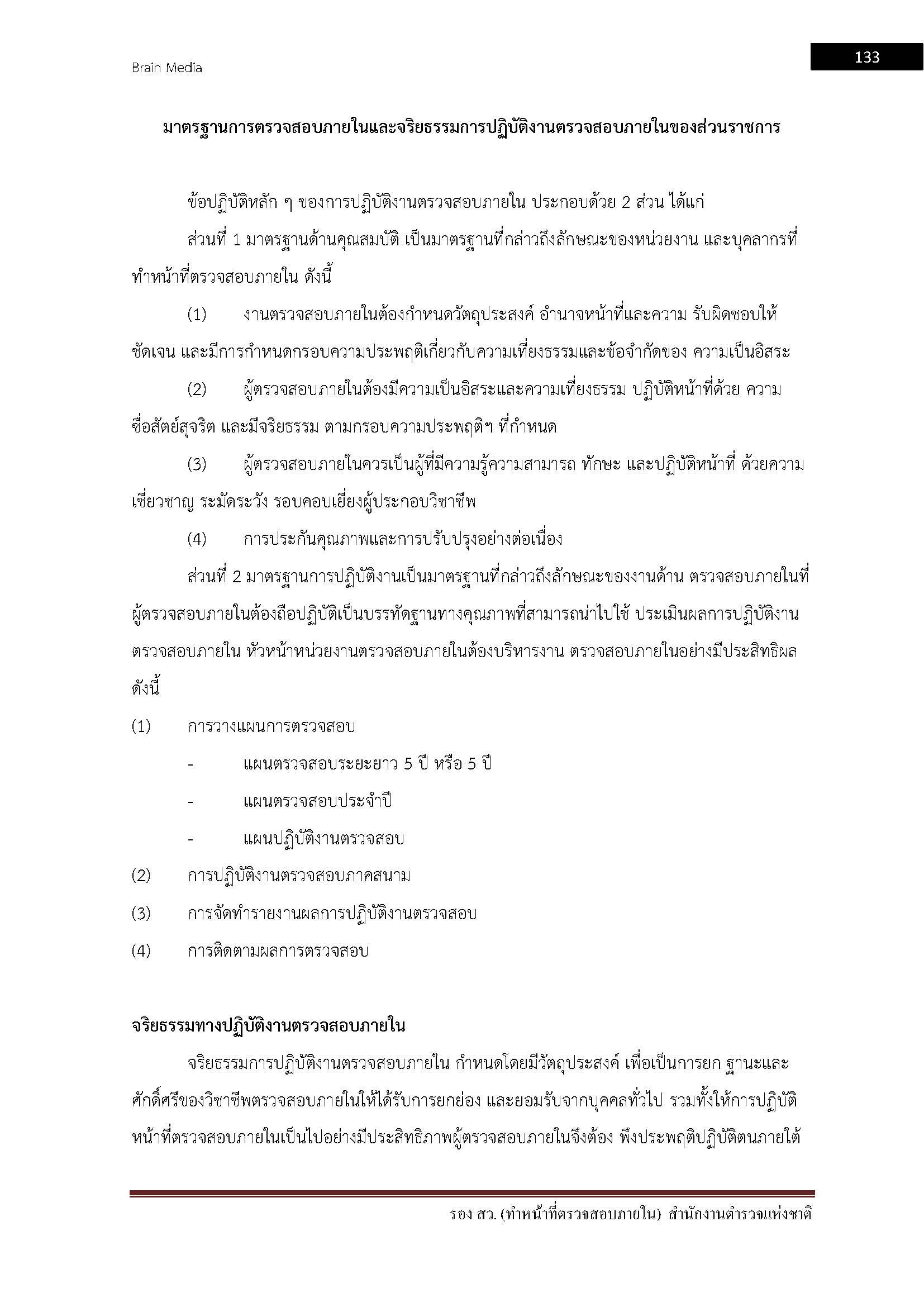 Brain Media

133

มาตรฐานการตรวจสอบภายในและจริยธรรมการปฏิบัติงานตรวจสอบภายในของส่วนราชการ

ข้อปฏิบัติหลัก ๆ ของการปฏิบัติงานตรวจสอบภายใน ประกอบด้วย 2 ส่วน ได้แก่

ส่วนที่ 1 มาตรฐานด้านคุณสมบัติ เป็นมาตรฐานที่กล่าวถึงลักษณะของหน่วยงาน และบุคลากรที่ทำหน้าที่ตรวจสอบภายใน ดังนี้

(1) งานตรวจสอบภายในต้องกำหนดวัตถุประสงค์ อำนาจหน้าที่และความ รับผิดชอบให้ชัดเจน และมีการกำหนดกรอบความประพฤติเกี่ยวกับความเที่ยงธรรมและข้อจำกัดของ ความเป็นอิสระ

(2) ผู้ตรวจสอบภายในต้องมีความเป็นอิสระและความเที่ยงธรรม ปฏิบัติหน้าที่ด้วย ความซื่อสัตย์สุจริต และมีจริยธรรม ตามกรอบความประพฤติฯ ที่กำหนด

(3) ผู้ตรวจสอบภายในควรเป็นผู้ที่มีความรู้ความสามารถ ทักษะ และปฏิบัติหน้าที่ ด้วยความเชี่ยวชาญ ระมัดระวัง รอบคอบเยี่ยงผู้ประกอบวิชาชีพ

(4) การประกันคุณภาพและการปรับปรุงอย่างต่อเนื่อง

ส่วนที่ 2 มาตรฐานการปฏิบัติงานเป็นมาตรฐานที่กล่าวถึงลักษณะของงานด้าน ตรวจสอบภายในที่ผู้ตรวจสอบภายในต้องถือปฏิบัติเป็นบรรทัดฐานทางคุณภาพที่สามารถนำไปใช้ ประเมินผลการปฏิบัติงานตรวจสอบภายใน หัวหน้าหน่วยงานตรวจสอบภายในต้องบริหารงาน ตรวจสอบภายในอย่างมีประสิทธิผล ดังนี้

(1) การวางแผนการตรวจสอบ

- แผนตรวจสอบระยะยาว 5 ปี หรือ 5 ปี

- แผนตรวจสอบประจำปี

- แผนปฏิบัติงานตรวจสอบ

(2) การปฏิบัติงานตรวจสอบภาคสนาม

(3) การจัดทำรายงานผลการปฏิบัติงานตรวจสอบ

(4) การติดตามผลการตรวจสอบ

จริยธรรมทางปฏิบัติงานตรวจสอบภายใน

จริยธรรมการปฏิบัติงานตรวจสอบภายใน กำหนดโดยมีวัตถุประสงค์ เพื่อเป็นการยก ฐานะและศักดิ์ศรีของวิชาชีพตรวจสอบภายในให้ได้รับการยกย่อง และยอมรับจากบุคคลทั่วไป รวมทั้งให้การปฏิบัติหน้าที่ตรวจสอบภายในเป็นไปอย่างมีประสิทธิภาพผู้ตรวจสอบภายในจึงต้อง พึงประพฤติปฏิบัติตนภายใต้

รอง สว. (ทำหน้าที่ตรวจสอบภายใน) สำนักงานตำรวจแห่งชาติ